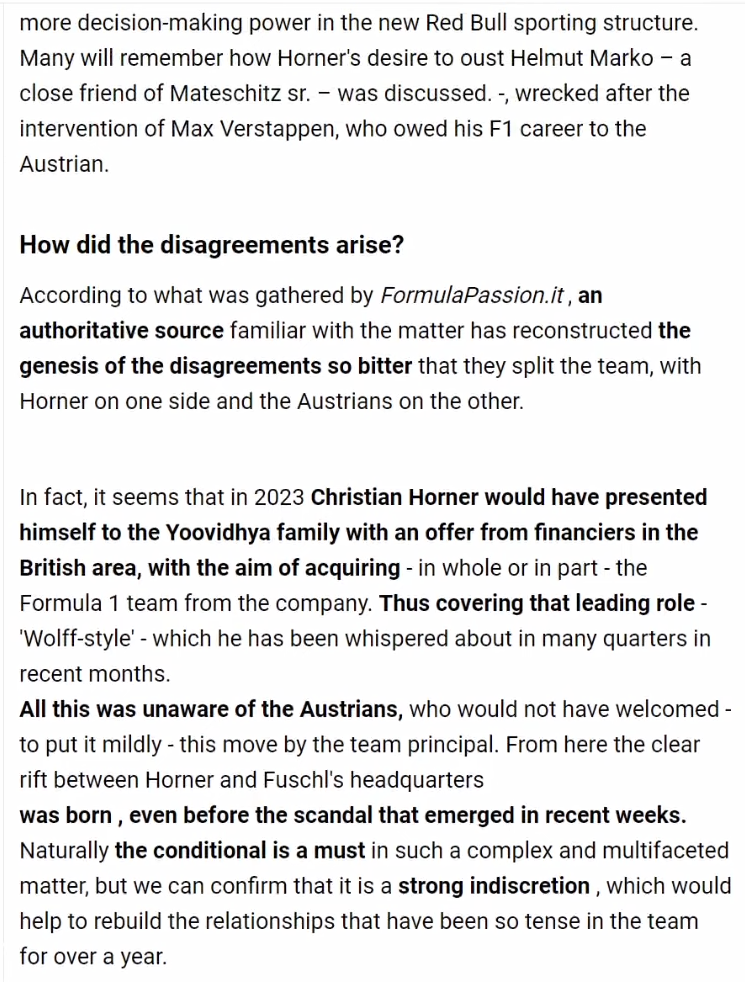 more decision-making power in the new Red Bull sporting structure. Many will remember how Horner's desire to oust Helmut Marko – a close friend of Mateschitz sr. – was discussed. -, wrecked after the intervention of Max Verstappen, who owed his F1 career to the Austrian.

How did the disagreements arise?

According to what was gathered by FormulaPassion.it , an authoritative source familiar with the matter has reconstructed the genesis of the disagreements so bitter that they split the team, with Horner on one side and the Austrians on the other.

In fact, it seems that in 2023 Christian Horner would have presented himself to the Yoovidhya family with an offer from financiers in the British area, with the aim of acquiring - in whole or in part - the Formula 1 team from the company. Thus covering that leading role - 'Wolff-style' - which he has been whispered about in many quarters in recent months.
All this was unaware of the Austrians, who would not have welcomed - to put it mildly - this move by the team principal. From here the clear rift between Horner and Fuschl's headquarters
was born , even before the scandal that emerged in recent weeks.
Naturally the conditional is a must in such a complex and multifaceted matter, but we can confirm that it is a strong indiscretion , which would help to rebuild the relationships that have been so tense in the team for over a year.